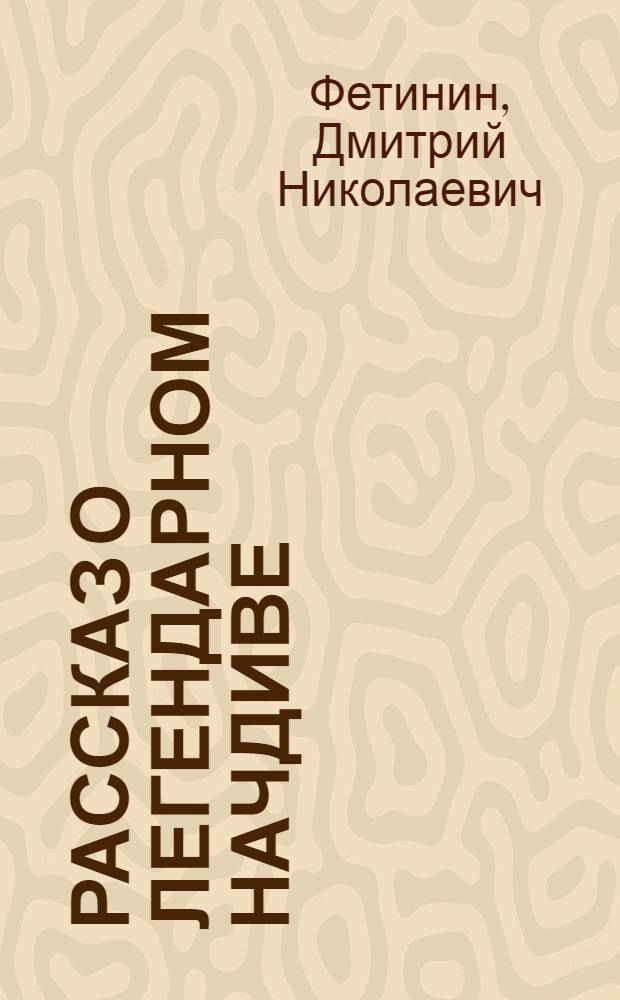 Фетинин, Дмитрий Николаевич

РАССКАЗ О ЛЕГЕНДАРНОМ НАЧДИВЕ